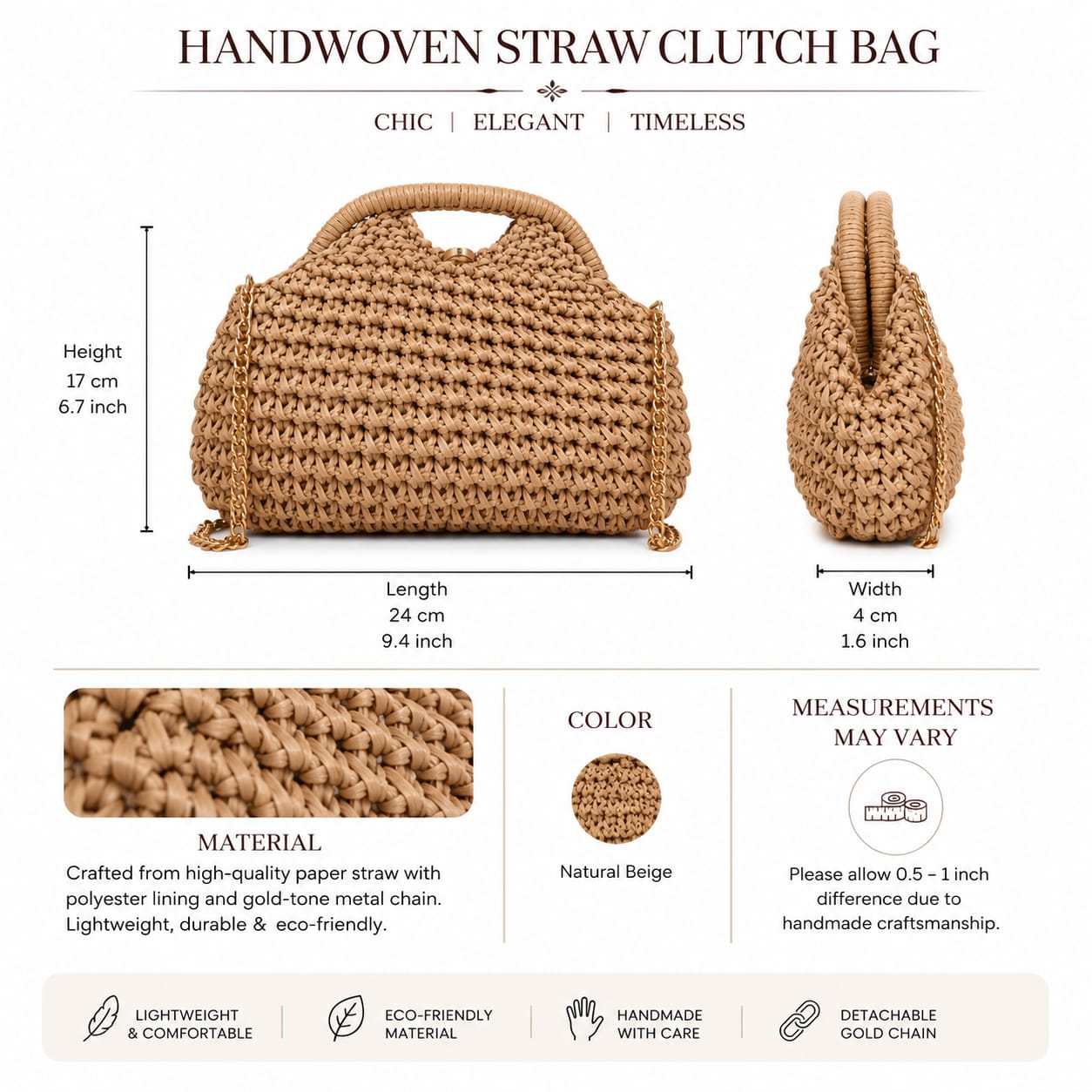 HANDWOVEN STRAW CLUTCH BAG

CHIC | ELEGANT | TIMELESS

Height
17 cm
6.7 inch

Length
24 cm
9.4 inch

Width
4 cm
1.6 inch

MATERIAL
Crafted from high-quality paper straw with polyester lining and gold-tone metal chain. Lightweight, durable & eco-friendly.

COLOR
Natural Beige

MEASUREMENTS MAY VARY
Please allow 0.5 – 1 inch difference due to handmade craftsmanship.

LIGHTWEIGHT & COMFORTABLE

ECO-FRIENDLY MATERIAL

HANDMADE WITH CARE

DETACHABLE GOLD CHAIN